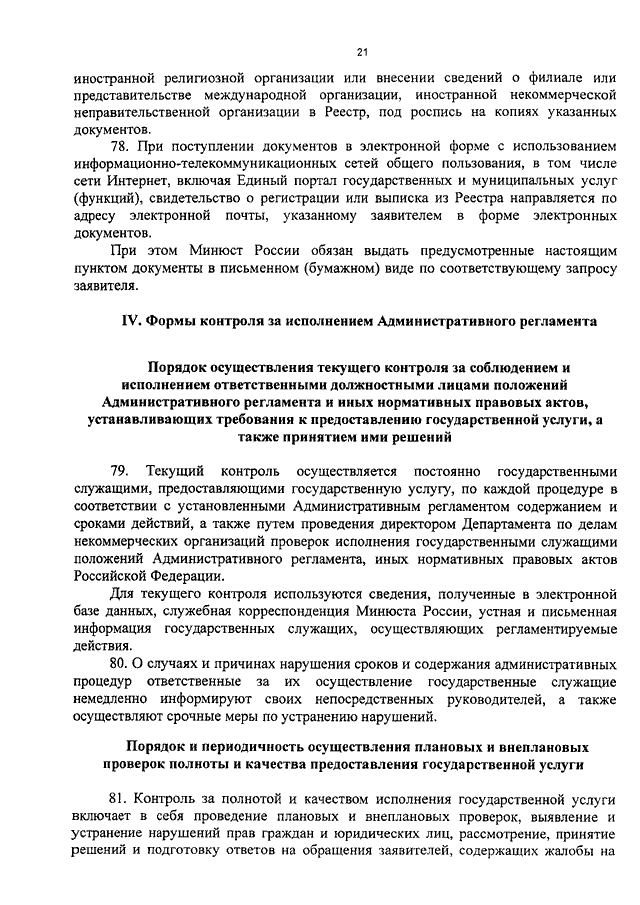 21

иностранной религиозной организации или внесении сведений о филиале или представительстве международной организации, иностранной некоммерческой неправительственной организации в Реестр, под роспись на копиях указанных документов.

78. При поступлении документов в электронной форме с использованием информационно-телекоммуникационных сетей общего пользования, в том числе сети Интернет, включая Единый портал государственных и муниципальных услуг (функций), свидетельство о регистрации или выписка из Реестра направляется по адресу электронной почты, указанному заявителем в форме электронных документов.

При этом Минюст России обязан выдать предусмотренные настоящим пунктом документы в письменном (бумажном) виде по соответствующему запросу заявителя.

IV. Формы контроля за исполнением Административного регламента

Порядок осуществления текущего контроля за соблюдением и исполнением ответственными должностными лицами положений Административного регламента и иных нормативных правовых актов, устанавливающих требования к предоставлению государственной услуги, а также принятием ими решений

79. Текущий контроль осуществляется постоянно государственными служащими, предоставляющими государственную услугу, по каждой процедуре в соответствии с установленными Административным регламентом содержанием и сроками действий, а также путем проведения директором Департамента по делам некоммерческих организаций проверок исполнения государственными служащими положений Административного регламента, иных нормативных правовых актов Российской Федерации.

Для текущего контроля используются сведения, полученные в электронной базе данных, служебная корреспонденция Минюста России, устная и письменная информация государственных служащих, осуществляющих регламентируемые действия.

80. О случаях и причинах нарушения сроков и содержания административных процедур ответственные за их осуществление государственные служащие немедленно информируют своих непосредственных руководителей, а также осуществляют срочные меры по устранению нарушений.

Порядок и периодичность осуществления плановых и внеплановых проверок полноты и качества предоставления государственной услуги

81. Контроль за полнотой и качеством исполнения государственной услуги включает в себя проведение плановых и внеплановых проверок, выявление и устранение нарушений прав граждан и юридических лиц, рассмотрение, принятие решений и подготовку ответов на обращения заявителей, содержащих жалобы на